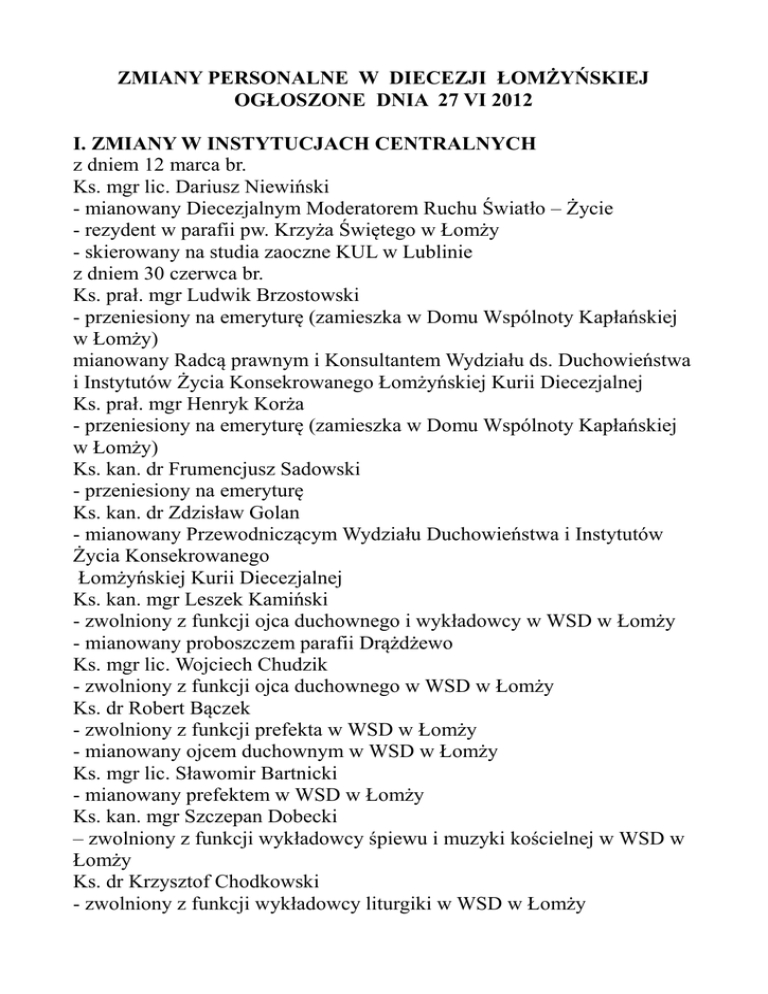 ZMIANY PERSONALNE W DIECEZJI ŁOMŻYŃSKIEJ
OGŁOSZONE DNIA 27 VI 2012

I. ZMIANY W INSTYTUCJACH CENTRALNYCH
z dniem 12 marca br.
Ks. mgr lic. Dariusz Niewiński
- mianowany Diecezjalnym Moderatorem Ruchu Światło – Życie
- rezydent w parafii pw. Krzyża Świętego w Łomży
- skierowany na studia zaoczne KUL w Lublinie
z dniem 30 czerwca br.
Ks. prał. mgr Ludwik Brzostowski
- przeniesiony na emeryturę (zamieszka w Domu Wspólnoty Kapłańskiej w Łomży)
mianowany Radcą prawnym i Konsultantem Wydziału ds. Duchowieństwa i Instytutów Życia Konsekrowanego Łomżyńskiej Kurii Diecezjalnej
Ks. prał. mgr Henryk Korża
- przeniesiony na emeryturę (zamieszka w Domu Wspólnoty Kapłańskiej w Łomży)
Ks. kan. dr Frumencjusz Sadowski
- przeniesiony na emeryturę
Ks. kan. dr Zdzisław Golan
- mianowany Przewodniczącym Wydziału Duchowieństwa i Instytutów Życia Konsekrowanego
Łomżyńskiej Kurii Diecezjalnej
Ks. kan. mgr Leszek Kamiński
- zwolniony z funkcji ojca duchownego i wykładowcy w WSD w Łomży
- mianowany proboszczem parafii Drążdżewo
Ks. mgr lic. Wojciech Chudzik
- zwolniony z funkcji ojca duchownego w WSD w Łomży
Ks. dr Robert Bączek
- zwolniony z funkcji prefekta w WSD w Łomży
- mianowany ojcem duchownym w WSD w Łomży
Ks. mgr lic. Sławomir Bartnicki
- mianowany prefektem w WSD w Łomży
Ks. kan. mgr Szczepan Dobecki
– zwolniony z funkcji wykładowcy śpiewu i muzyki kościelnej w WSD w Łomży
Ks. dr Krzysztof Chodkowski
- zwolniony z funkcji wykładowcy liturgiki w WSD w Łomży